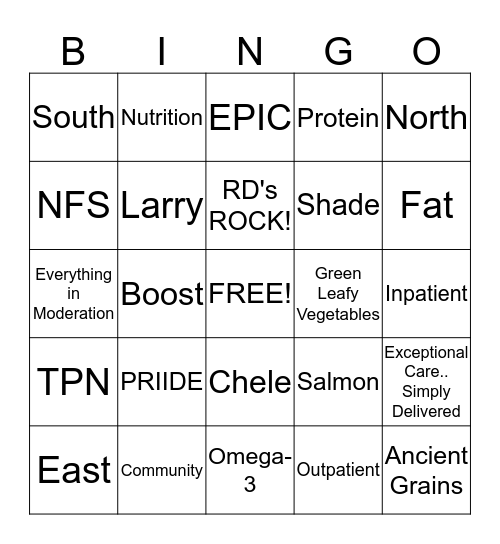 | B | I | N | G | O |
|---|---|---|---|---|
| South | Nutrition | EPIC | Protein | North |
| NFS | Larry | RD's ROCK! | Shade | Fat |
| Everything in Moderation | Boost | FREE! | Green Leafy Vegetables | Inpatient |
| TPN | PRIIDE | Chele | Salmon | Exceptional Care.. Simply Delivered |
| East | Community | Omega-3 | Outpatient | Ancient Grains |